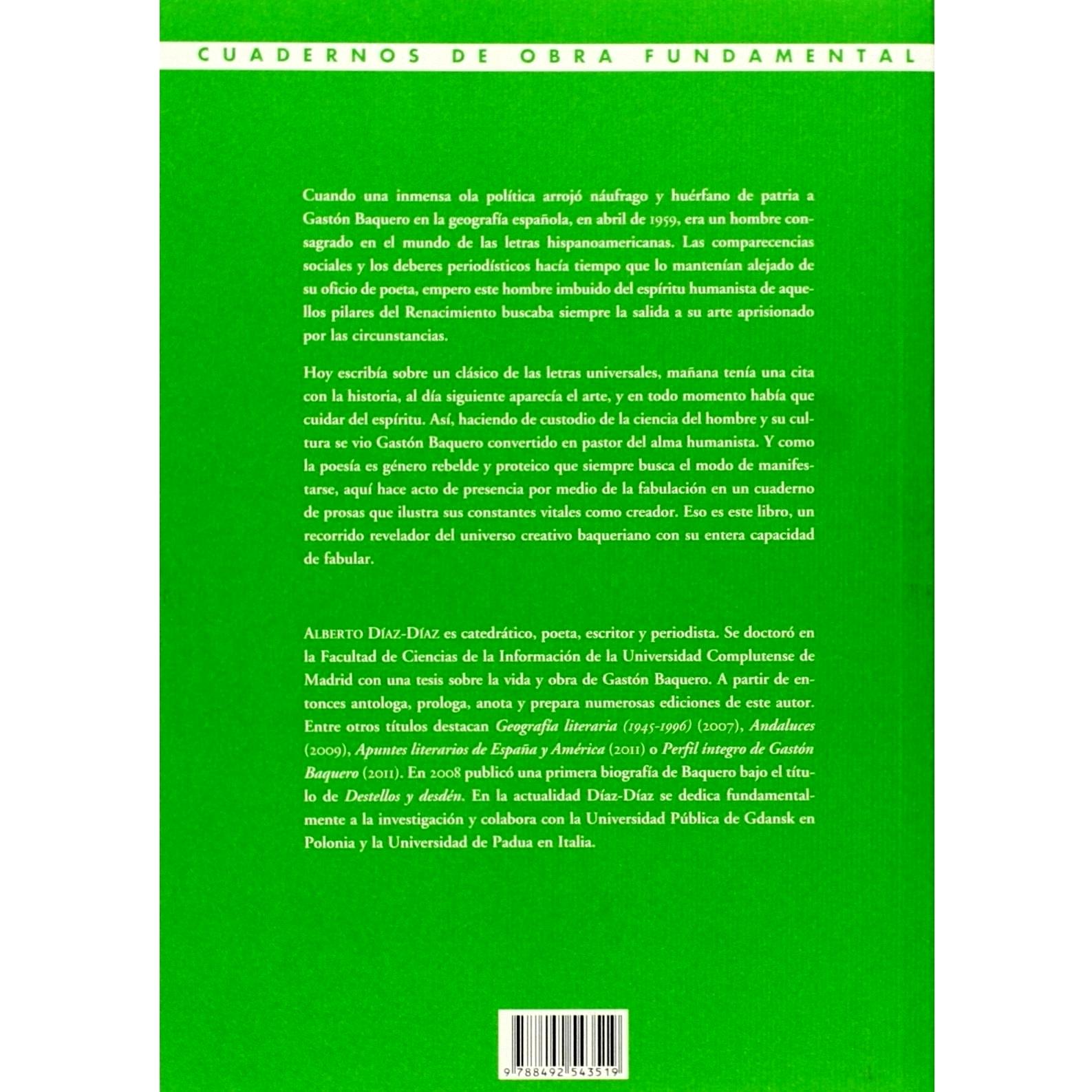 CUADERNOS DE OBRA FUNDAMENTAL

Cuando una inmensa ola política arrojó náufrago y huérfano de patria a Gastón Baquero en la geografía española, en abril de 1959, era un hombre consagrado en el mundo de las letras hispanoamericanas. Las comparecencias sociales y los deberes periodísticos hacía tiempo que lo mantenían alejado de su oficio de poeta, empero este hombre imbuido del espíritu humanista de aquellos pilares del Renacimiento buscaba siempre la salida a su arte aprisionado por las circunstancias.

Hoy escribía sobre un clásico de las letras universales, mañana tenía una cita con la historia, al día siguiente aparecía el arte, y en todo momento había que cuidar del espíritu. Así, haciendo de custodio de la ciencia del hombre y su cultura se vio Gastón Baquero convertido en pastor del alma humanista. Y como la poesía es género rebelde y proteico que siempre busca el modo de manifestarse, aquí hace acto de presencia por medio de la fabulación en un cuaderno de prosas que ilustra sus constantes vitales como creador. Eso es este libro, un recorrido revelador del universo creativo baqueriano con su entera capacidad de fabular.

ALBERTO DÍAZ-DÍAZ es catedrático, poeta, escritor y periodista. Se doctoró en la Facultad de Ciencias de la Información de la Universidad Complutense de Madrid con una tesis sobre la vida y obra de Gastón Baquero. A partir de entonces antologa, prologa, anota y prepara numerosas ediciones de este autor. Entre otros títulos destacan Geografía literaria (1945-1996) (2007), Andaluces (2009), Apuntes literarios de España y América (2011) o Perfil íntegro de Gastón Baquero (2011). En 2008 publicó una primera biografía de Baquero bajo el título de Destellos y desdén. En la actualidad Díaz-Díaz se dedica fundamentalmente a la investigación y colabora con la Universidad Pública de Gdansk en Polonia y la Universidad de Padua en Italia.

9 788492 543519